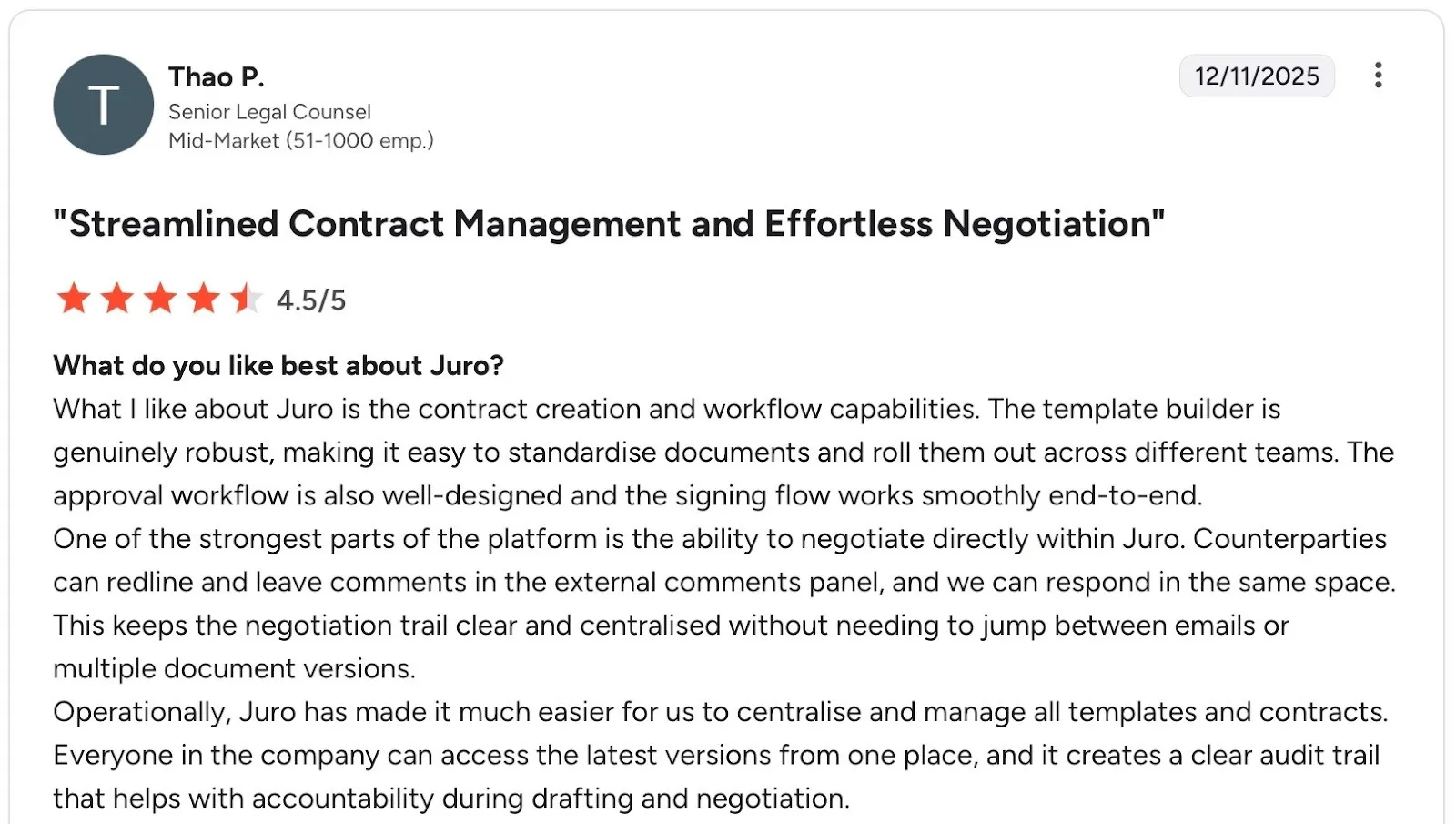 T

Thao P.
Senior Legal Counsel
Mid-Market (51-1000 emp.)

12/11/2025

"Streamlined Contract Management and Effortless Negotiation"

4.5/5

What do you like best about Juro?
What I like about Juro is the contract creation and workflow capabilities. The template builder is genuinely robust, making it easy to standardise documents and roll them out across different teams. The approval workflow is also well-designed and the signing flow works smoothly end-to-end.
One of the strongest parts of the platform is the ability to negotiate directly within Juro. Counterparties can redline and leave comments in the external comments panel, and we can respond in the same space. This keeps the negotiation trail clear and centralised without needing to jump between emails or multiple document versions.
Operationally, Juro has made it much easier for us to centralise and manage all templates and contracts. Everyone in the company can access the latest versions from one place, and it creates a clear audit trail that helps with accountability during drafting and negotiation.